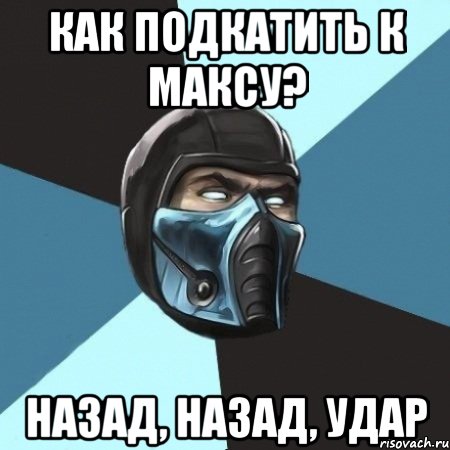 КАК ПОДКАТИТЬ К МАКСУ?

НАЗАД, НАЗАД, УДАР

risovach.ru